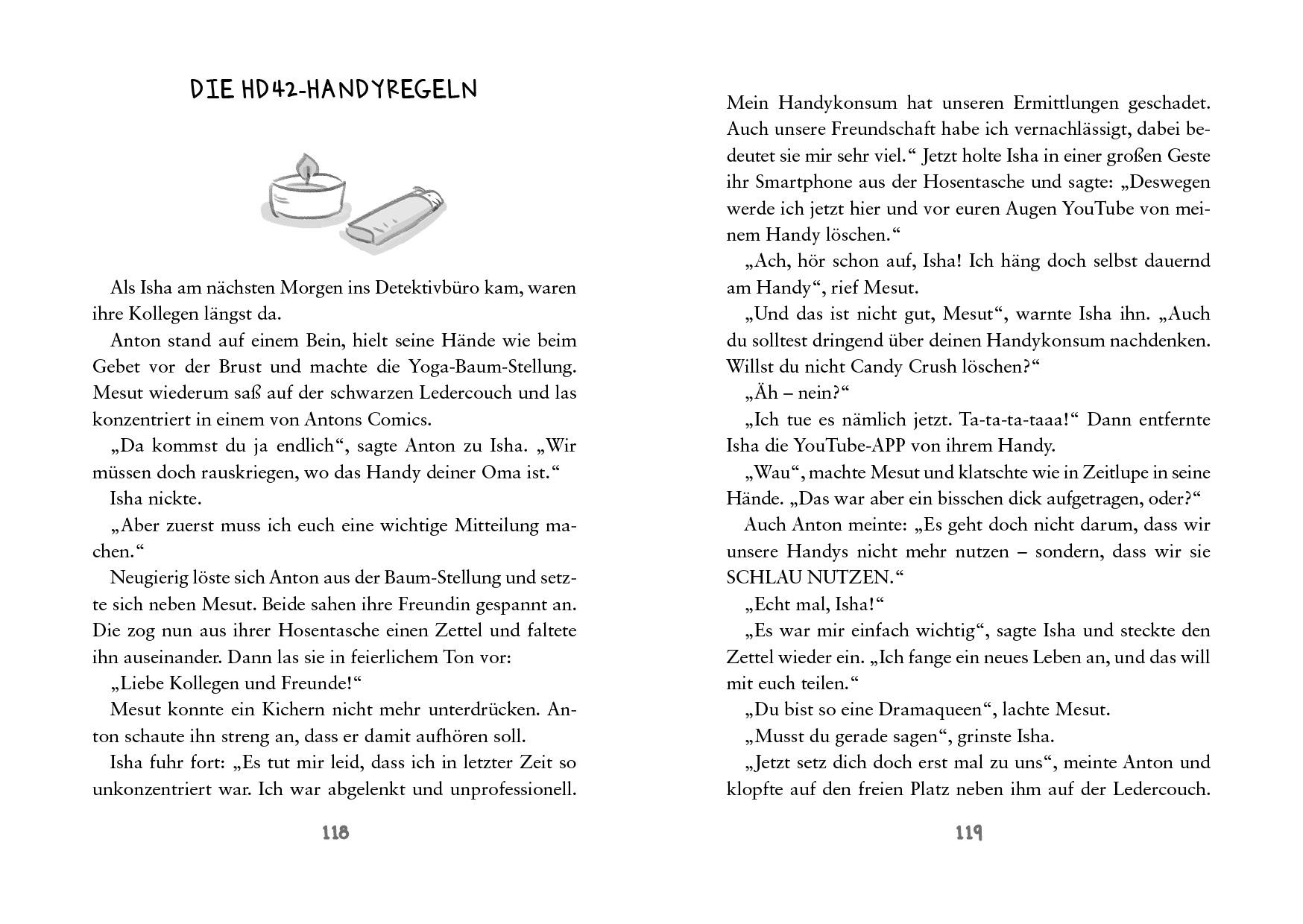 DIE HD42-HANDYREGELN

Als Isha am nächsten Morgen ins Detektivbüro kam, waren ihre Kollegen längst da.

Anton stand auf einem Bein, hielt seine Hände wie beim Gebet vor der Brust und machte die Yoga-Baum-Stellung. Mesut wiederum saß auf der schwarzen Ledercouch und las konzentriert in einem von Antons Comics.

„Da kommst du ja endlich“, sagte Anton zu Isha. „Wir müssen doch rauskriegen, wo das Handy deiner Oma ist.“

Isha nickte.

„Aber zuerst muss ich euch eine wichtige Mitteilung machen.“

Neugierig löste sich Anton aus der Baum-Stellung und setzte sich neben Mesut. Beide sahen ihre Freundin gespannt an. Die zog nun aus ihrer Hosentasche einen Zettel und faltete ihn auseinander. Dann las sie in feierlichem Ton vor:

„Liebe Kollegen und Freunde!“

Mesut konnte ein Kichern nicht mehr unterdrücken. Anton schaute ihn streng an, dass er damit aufhören soll.

Isha fuhr fort: „Es tut mir leid, dass ich in letzter Zeit so unkonzentriert war. Ich war abgelenkt und unprofessionell.

118

Mein Handykonsum hat unseren Ermittlungen geschadet. Auch unsere Freundschaft habe ich vernachlässigt, dabei bedeutet sie mir sehr viel.“ Jetzt holte Isha in einer großen Geste ihr Smartphone aus der Hosentasche und sagte: „Deswegen werde ich jetzt hier und vor euren Augen YouTube von meinem Handy löschen.“

„Ach, hör schon auf, Isha! Ich häng doch selbst dauernd am Handy“, rief Mesut.

„Und das ist nicht gut, Mesut“, warnte Isha ihn. „Auch du solltest dringend über deinen Handykonsum nachdenken. Willst du nicht Candy Crush löschen?“

„Äh – nein?“

„Ich tue es nämlich jetzt. Ta-ta-ta-taaa!“ Dann entfernte Isha die YouTube-APP von ihrem Handy.

„Wau“, machte Mesut und klatschte wie in Zeitlupe in seine Hände. „Das war aber ein bisschen dick aufgetragen, oder?“

Auch Anton meinte: „Es geht doch nicht darum, dass wir unsere Handys nicht mehr nutzen – sondern, dass wir sie SCHLAU NUTZEN.“

„Echt mal, Isha!“

„Es war mir einfach wichtig“, sagte Isha und steckte den Zettel wieder ein. „Ich fange ein neues Leben an, und das will mit euch teilen.“

„Du bist so eine Dramaqueen“, lachte Mesut.

„Musst du gerade sagen“, grinste Isha.

„Jetzt setz dich doch erst mal zu uns“, meinte Anton und klopfte auf den freien Platz neben ihm auf der Ledercouch.

119